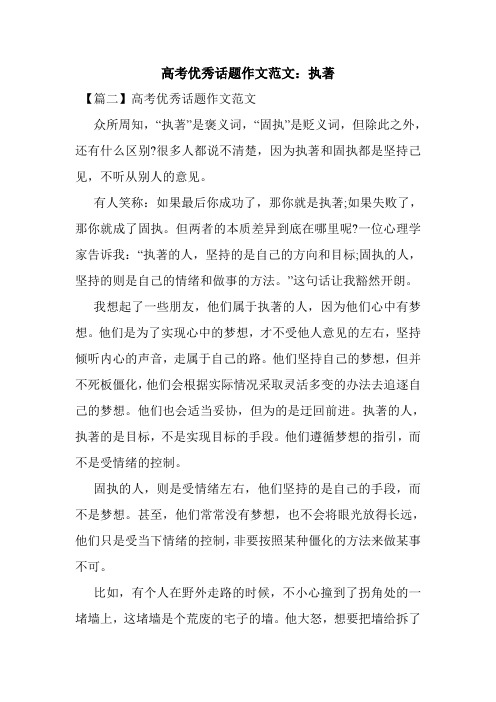 高考优秀话题作文范文：执著

【篇二】高考优秀话题作文范文

众所周知，“执著”是褒义词，“固执”是贬义词，但除此之外，还有什么区别?很多人都说不清楚，因为执著和固执都是坚持己见，不听从别人的意见。

有人笑称：如果最后你成功了，那你就是执著;如果失败了，那你就成了固执。但两者的本质差异到底在哪里呢?一位心理学家告诉我：“执著的人，坚持的是自己的方向和目标;固执的人，坚持的则是自己的情绪和做事的方法。”这句话让我豁然开朗。

我想起了一些朋友，他们属于执著的人，因为他们心中有梦想。他们是为了实现心中的梦想，才不受他人意见的左右，坚持倾听内心的声音，走属于自己的路。他们坚持自己的梦想，但并不死板僵化，他们会根据实际情况采取灵活多变的办法去追逐自己的梦想。他们也会适当妥协，但为的是迂回前进。执著的人，执著的是目标，不是实现目标的手段。他们遵循梦想的指引，而不是受情绪的控制。

固执的人，则是受情绪左右，他们坚持的是自己的手段，而不是梦想。甚至，他们常常没有梦想，也不会将眼光放得长远，他们只是受当下情绪的控制，非要按照某种僵化的方法来做某事不可。

比如，有个人在野外走路的时候，不小心撞到了拐角处的一堵墙上，这堵墙是个荒废的宅子的墙。他大怒，想要把墙给拆了